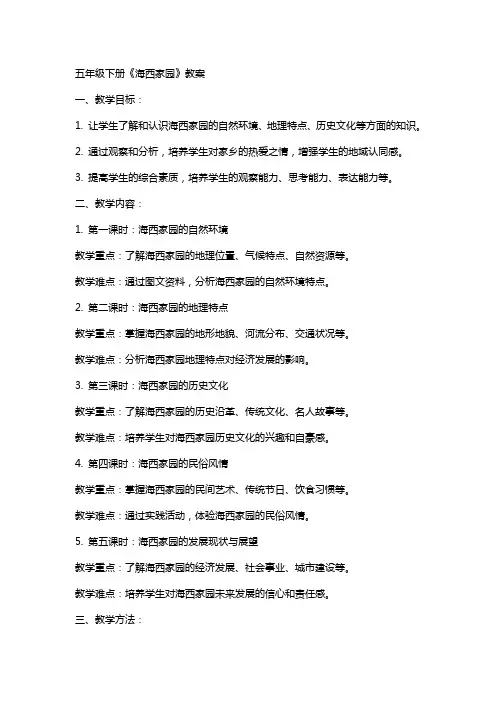 五年级下册《海西家园》教案

一、教学目标：

1. 让学生了解和认识海西家园的自然环境、地理特点、历史文化等方面的知识。

2. 通过观察和分析，培养学生对家乡的热爱之情，增强学生的地域认同感。

3. 提高学生的综合素质，培养学生的观察能力、思考能力、表达能力等。

二、教学内容：

1. 第一课时：海西家园的自然环境

教学重点：了解海西家园的地理位置、气候特点、自然资源等。

教学难点：通过图文资料，分析海西家园的自然环境特点。

2. 第二课时：海西家园的地理特点

教学重点：掌握海西家园的地形地貌、河流分布、交通状况等。

教学难点：分析海西家园地理特点对经济发展的影响。

3. 第三课时：海西家园的历史文化

教学重点：了解海西家园的历史沿革、传统文化、名人故事等。

教学难点：培养学生对海西家园历史文化的兴趣和自豪感。

4. 第四课时：海西家园的民俗风情

教学重点：掌握海西家园的民间艺术、传统节日、饮食习惯等。

教学难点：通过实践活动，体验海西家园的民俗风情。

5. 第五课时：海西家园的发展现状与展望

教学重点：了解海西家园的经济发展、社会事业、城市建设等。

教学难点：培养学生对海西家园未来发展的信心和责任感。

三、教学方法：